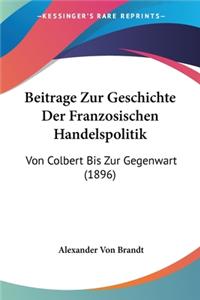 KESSINGER'S RARE REPRINTS

Beitrage Zur Geschichte Der Franzosischen Handelspolitik

Von Colbert Bis Zur Gegenwart (1896)

Alexander Von Brandt